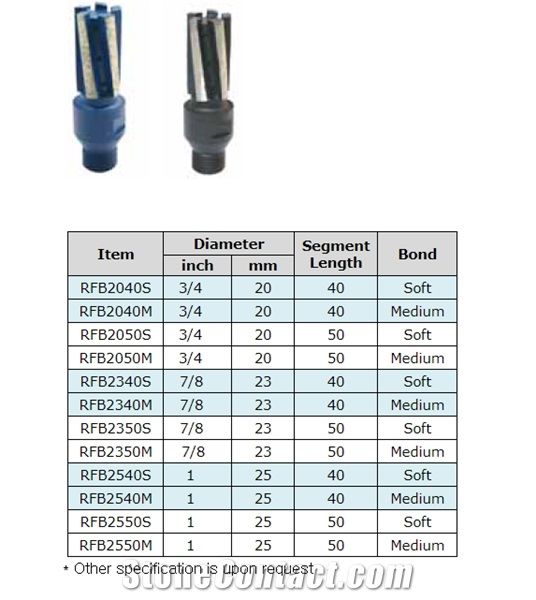 | Item | Diameter inch | Diameter mm | Segment Length | Bond |
|---|---|---|---|---|
| RFB2040S | 3/4 | 20 | 40 | Soft |
| RFB2040M | 3/4 | 20 | 40 | Medium |
| RFB2050S | 3/4 | 20 | 50 | Soft |
| RFB2050M | 3/4 | 20 | 50 | Medium |
| RFB2340S | 7/8 | 23 | 40 | Soft |
| RFB2340M | 7/8 | 23 | 40 | Medium |
| RFB2350S | 7/8 | 23 | 50 | Soft |
| RFB2350M | 7/8 | 23 | 50 | Medium |
| RFB2540S | 1 | 25 | 40 | Soft |
| RFB2540M | 1 | 25 | 40 | Medium |
| RFB2550S | 1 | 25 | 50 | Soft |
| RFB2550M | 1 | 25 | 50 | Medium |

* Other specification is upon request

StoneContact.com